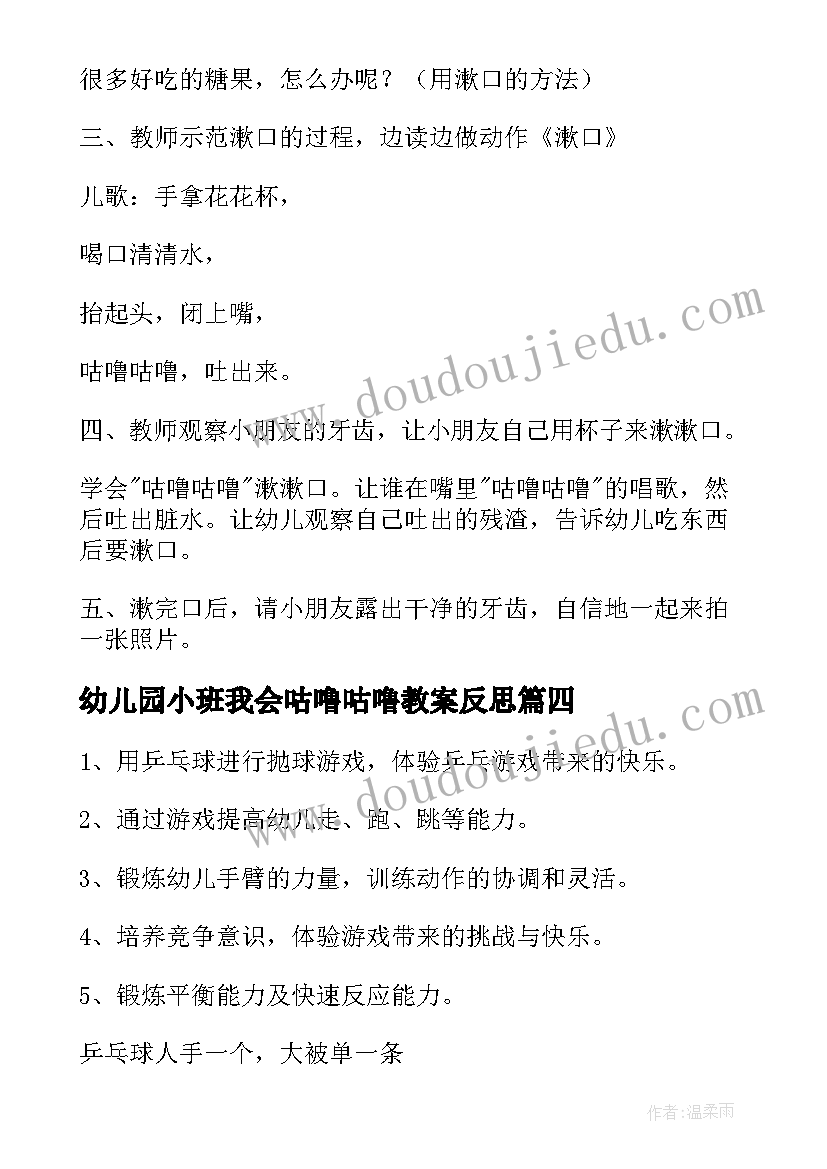 很多好吃的糖果，怎么办呢？（用漱口的方法）

三、教师示范漱口的过程，边读边做动作《漱口》

儿歌：手拿花花杯，

喝口清清水，

抬起头，闭上嘴，

咕噜咕噜，吐出来。

四、教师观察小朋友的牙齿，让小朋友自己用杯子来漱漱口。

学会"咕噜咕噜"漱漱口。让谁在嘴里"咕噜咕噜"的唱歌，然后吐出脏水。让幼儿观察自己吐出的残渣，告诉幼儿吃东西后要漱口。

五、漱完口后，请小朋友露出干净的牙齿，自信地一起来拍一张照片。

幼儿园小班我会咕噜咕噜教案反思篇四

1、用乒乓球进行抛球游戏，体验乒乓游戏带来的快乐。

2、通过游戏提高幼儿走、跑、跳等能力。

3、锻炼幼儿手臂的力量，训练动作的协调和灵活。

4、培养竞争意识，体验游戏带来的挑战与快乐。

5、锻炼平衡能力及快速反应能力。

乒乓球人手一个，大被单一条

www.doudoujiedu.com

www.doudoujiedu.com

作者：温柔雨